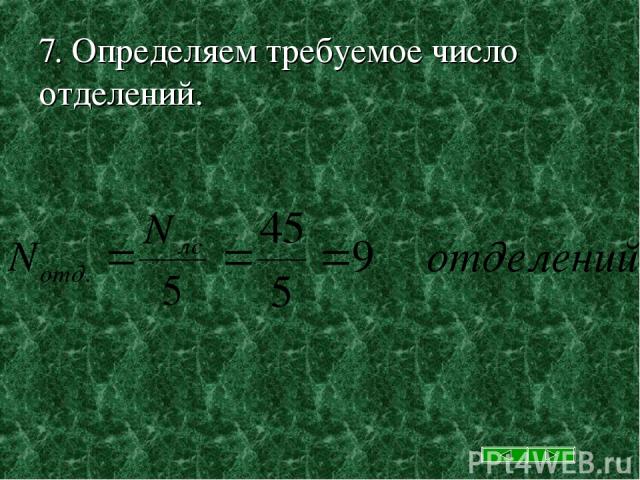 7. Определяем требуемое число отделений.

$N_{отд.} = \frac{N_{лс}}{5} = \frac{45}{5} = 9$ отделений

PPt4WEB.ru